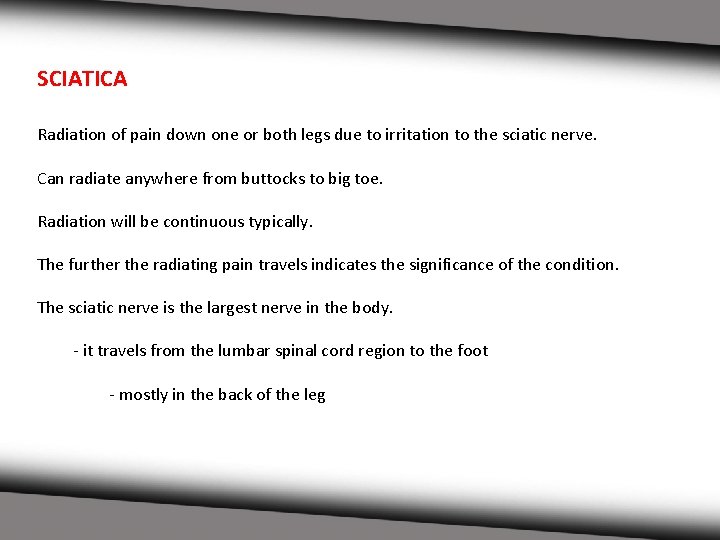 SCIATICA

Radiation of pain down one or both legs due to irritation to the sciatic nerve.

Can radiate anywhere from buttocks to big toe.

Radiation will be continuous typically.

The further the radiating pain travels indicates the significance of the condition.

The sciatic nerve is the largest nerve in the body.

- it travels from the lumbar spinal cord region to the foot

- mostly in the back of the leg